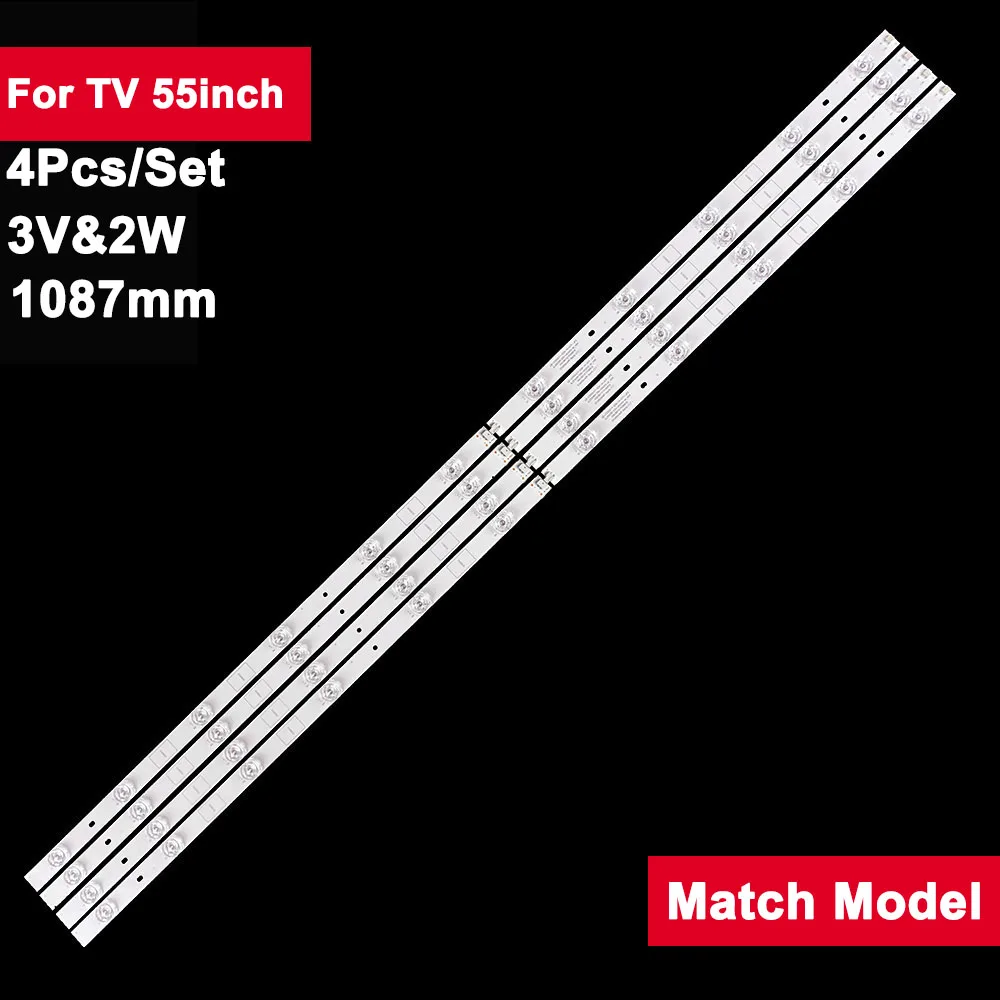 For TV 55inch
4Pcs/Set
3V&2W
1087mm

Match Model